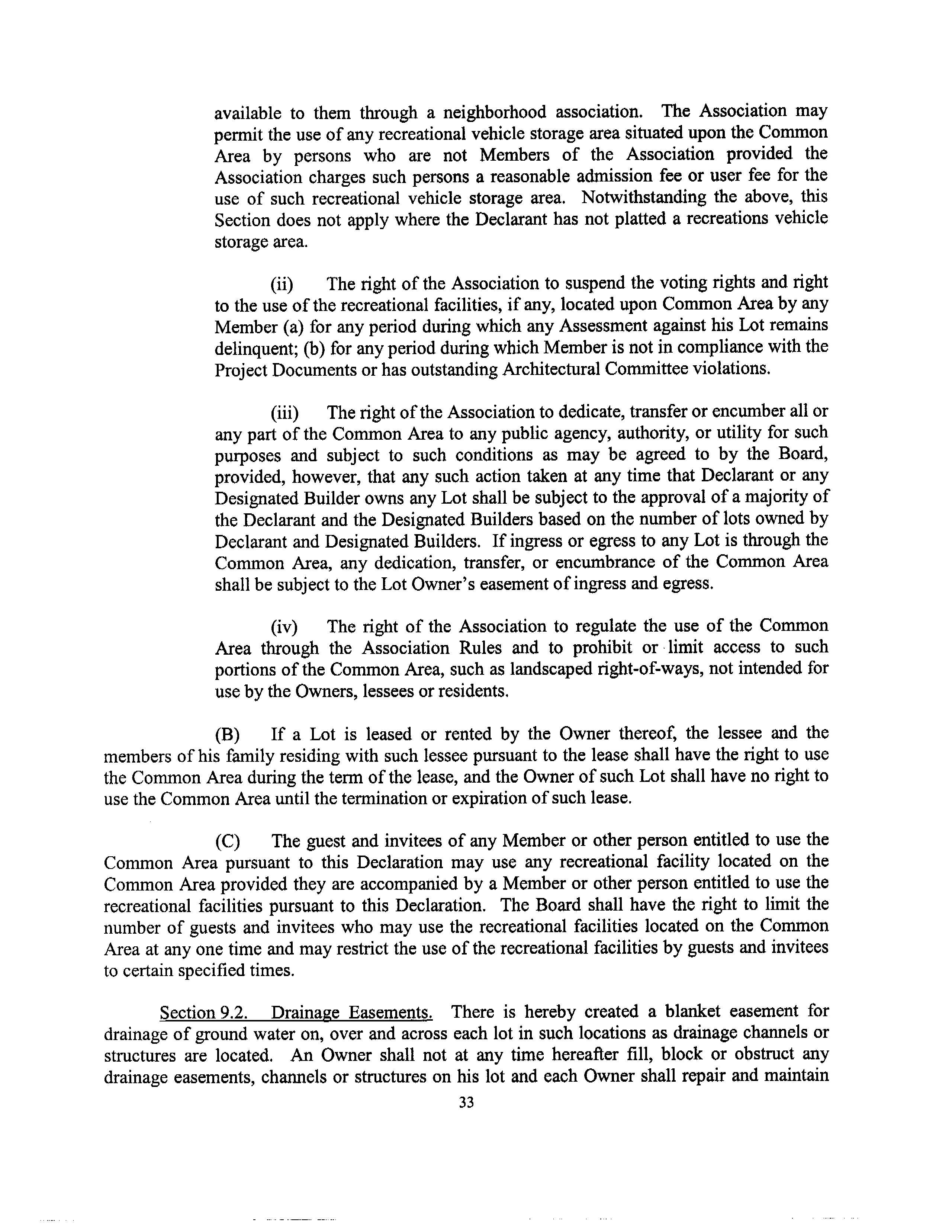 available to them through a neighborhood association. The Association may permit the use of any recreational vehicle storage area situated upon the Common Area by persons who are not Members of the Association provided the Association charges such persons a reasonable admission fee or user fee for the use of such recreational vehicle storage area. Notwithstanding the above, this Section does not apply where the Declarant has not platted a recreations vehicle storage area.

(ii) The right of the Association to suspend the voting rights and right to the use of the recreational facilities, if any, located upon Common Area by any Member (a) for any period during which any Assessment against his Lot remains delinquent; (b) for any period during which Member is not in compliance with the Project Documents or has outstanding Architectural Committee violations.

(iii) The right of the Association to dedicate, transfer or encumber all or any part of the Common Area to any public agency, authority, or utility for such purposes and subject to such conditions as may be agreed to by the Board, provided, however, that any such action taken at any time that Declarant or any Designated Builder owns any Lot shall be subject to the approval of a majority of the Declarant and the Designated Builders based on the number of lots owned by Declarant and Designated Builders. If ingress or egress to any Lot is through the Common Area, any dedication, transfer, or encumbrance of the Common Area shall be subject to the Lot Owner's easement of ingress and egress.

(iv) The right of the Association to regulate the use of the Common Area through the Association Rules and to prohibit or limit access to such portions of the Common Area, such as landscaped right-of-ways, not intended for use by the Owners, lessees or residents.

(B) If a Lot is leased or rented by the Owner thereof, the lessee and the members of his family residing with such lessee pursuant to the lease shall have the right to use the Common Area during the term of the lease, and the Owner of such Lot shall have no right to use the Common Area until the termination or expiration of such lease.

(C) The guest and invitees of any Member or other person entitled to use the Common Area pursuant to this Declaration may use any recreational facility located on the Common Area provided they are accompanied by a Member or other person entitled to use the recreational facilities pursuant to this Declaration. The Board shall have the right to limit the number of guests and invitees who may use the recreational facilities located on the Common Area at any one time and may restrict the use of the recreational facilities by guests and invitees to certain specified times.

Section 9.2. Drainage Easements. There is hereby created a blanket easement for drainage of ground water on, over and across each lot in such locations as drainage channels or structures are located. An Owner shall not at any time hereafter fill, block or obstruct any drainage easements, channels or structures on his lot and each Owner shall repair and maintain

33